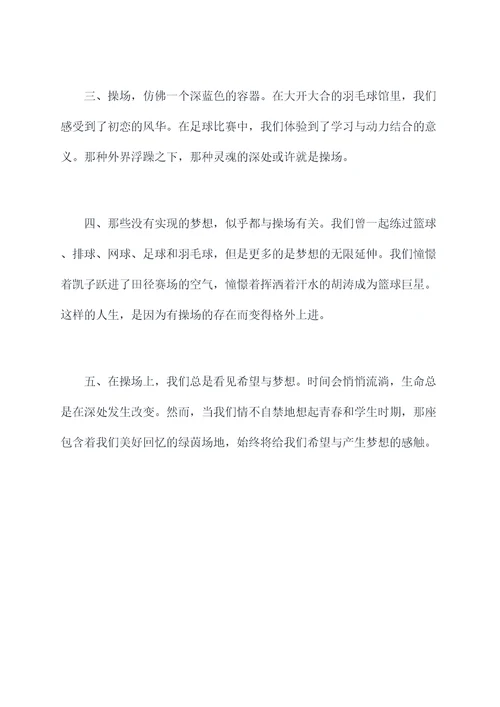 三、操场，仿佛一个深蓝色的容器。在大开大合的羽毛球馆里，我们感受到了初恋的风华。在足球比赛中，我们体验到了学习与动力结合的意义。那种外界浮躁之下，那种灵魂的深处或许就是操场。

四、那些没有实现的梦想，似乎都与操场有关。我们曾一起练过篮球、排球、网球、足球和羽毛球，但是更多的是梦想的无限延伸。我们憧憬着凯子跃进了田径赛场的空气，憧憬着挥洒着汗水的胡涛成为篮球巨星。这样的人生，是因为有操场的存在而变得格外上进。

五、在操场上，我们总是看见希望与梦想。时间会悄悄流淌，生命总是在深处发生改变。然而，当我们情不自禁地想起青春和学生时期，那座包含着我们美好回忆的绿茵场地，始终将给我们希望与产生梦想的感触。